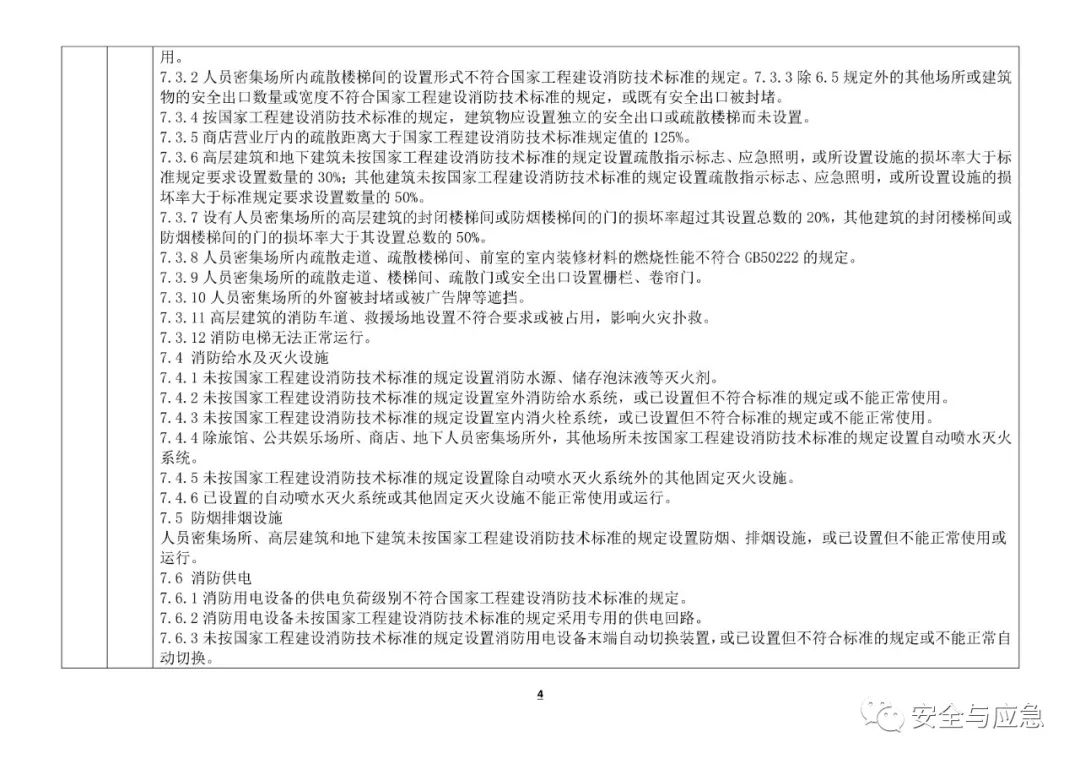 用。
7.3.2 人员密集场所内疏散楼梯间的设置形式不符合国家工程建设消防技术标准的规定。7.3.3 除 6.5 规定外的其他场所或建筑物的安全出口数量或宽度不符合国家工程建设消防技术标准的规定，或既有安全出口被封堵。
7.3.4 按国家工程建设消防技术标准的规定，建筑物应设置独立的安全出口或疏散楼梯而未设置。
7.3.5 商店营业厅内的疏散距离大于国家工程建设消防技术标准规定值的 125%。
7.3.6 高层建筑和地下建筑未按国家工程建设消防技术标准的规定设置疏散指示标志、应急照明，或所设置设施的损坏率大于标准规定要求设置数量的 30%；其他建筑未按国家工程建设消防技术标准的规定设置疏散指示标志、应急照明，或所设置设施的损坏率大于标准规定要求设置数量的 50%。
7.3.7 设有人员密集场所的高层建筑的封闭楼梯间或防烟楼梯间的门的损坏率超过其设置总数的 20%，其他建筑的封闭楼梯间或防烟楼梯间的门的损坏率大于其设置总数的 50%。
7.3.8 人员密集场所内疏散走道、疏散楼梯间、前室的室内装修材料的燃烧性能不符合 GB50222 的规定。
7.3.9 人员密集场所的疏散走道、楼梯间、疏散门或安全出口设置栅栏、卷帘门。
7.3.10 人员密集场所的外窗被封堵或被广告牌等遮挡。
7.3.11 高层建筑的消防车道、救援场地设置不符合要求或被占用，影响火灾扑救。
7.3.12 消防电梯无法正常运行。
7.4 消防给水及灭火设施
7.4.1 未按国家工程建设消防技术标准的规定设置消防水源、储存泡沫液等灭火剂。
7.4.2 未按国家工程建设消防技术标准的规定设置室外消防给水系统，或已设置但不符合标准的规定或不能正常使用。
7.4.3 未按国家工程建设消防技术标准的规定设置室内消火栓系统，或已设置但不符合标准的规定或不能正常使用。
7.4.4 除旅馆、公共娱乐场所、商店、地下人员密集场所外，其他场所未按国家工程建设消防技术标准的规定设置自动喷水灭火系统。
7.4.5 未按国家工程建设消防技术标准的规定设置除自动喷水灭火系统外的其他固定灭火设施。
7.4.6 已设置的自动喷水灭火系统或其他固定灭火设施不能正常使用或运行。
7.5 防烟排烟设施
人员密集场所、高层建筑和地下建筑未按国家工程建设消防技术标准的规定设置防烟、排烟设施，或已设置但不能正常使用或运行。
7.6 消防供电
7.6.1 消防用电设备的供电负荷级别不符合国家工程建设消防技术标准的规定。
7.6.2 消防用电设备未按国家工程建设消防技术标准的规定采用专用的供电回路。
7.6.3 未按国家工程建设消防技术标准的规定设置消防用电设备末端自动切换装置，或已设置但不符合标准的规定或不能正常自动切换。

4

安全与应急